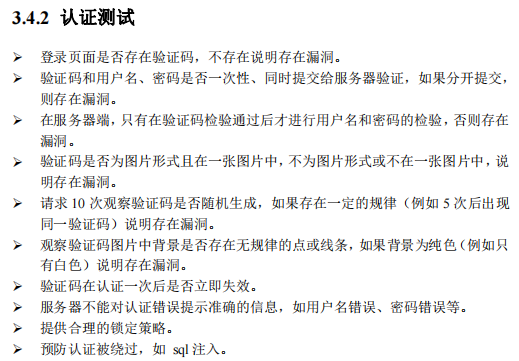 3.4.2 认证测试

➢ 登录页面是否存在验证码，不存在说明存在漏洞。

➢ 验证码和用户名、密码是否一次性、同时提交给服务器验证，如果分开提交，则存在漏洞。

➢ 在服务器端，只有在验证码检验通过后才进行用户名和密码的检验，否则存在漏洞。

➢ 验证码是否为图片形式且在一张图片中，不为图片形式或不在一张图片中，说明存在漏洞。

➢ 请求 10 次观察验证码是否随机生成，如果存在一定的规律（例如 5 次后出现同一验证码）说明存在漏洞。

➢ 观察验证码图片中背景是否存在无规律的点或线条，如果背景为纯色（例如只有白色）说明存在漏洞。

➢ 验证码在认证一次后是否立即失效。

➢ 服务器不能对认证错误提示准确的信息，如用户名错误、密码错误等。

➢ 提供合理的锁定策略。

➢ 预防认证被绕过，如 sql 注入。